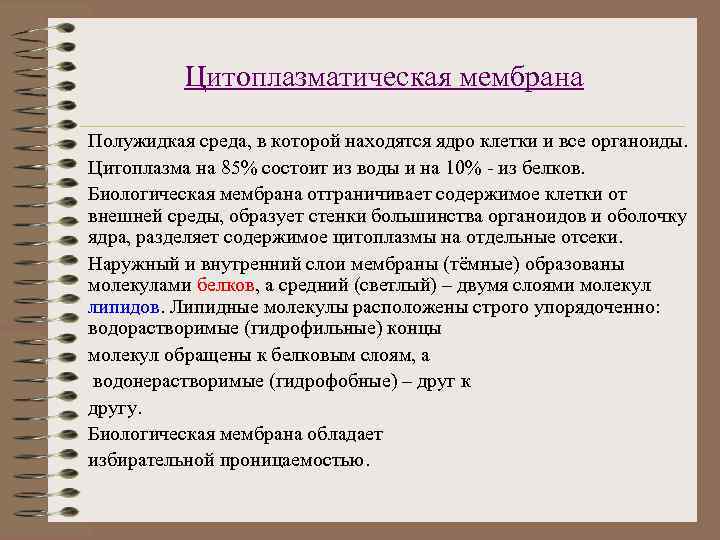 Цитоплазматическая мембрана

Полужидкая среда, в которой находятся ядро клетки и все органоиды.

Цитоплазма на 85% состоит из воды и на 10% - из белков.

Биологическая мембрана отграничивает содержимое клетки от внешней среды, образует стенки большинства органоидов и оболочку ядра, разделяет содержимое цитоплазмы на отдельные отсеки.

Наружный и внутренний слои мембраны (тёмные) образованы молекулами белков, а средний (светлый) – двумя слоями молекул липидов. Липидные молекулы расположены строго упорядоченно: водорастворимые (гидрофильные) концы

молекул обращены к белковым слоям, а

водонерастворимые (гидрофобные) – друг к

другу.

Биологическая мембрана обладает

избирательной проницаемостью.